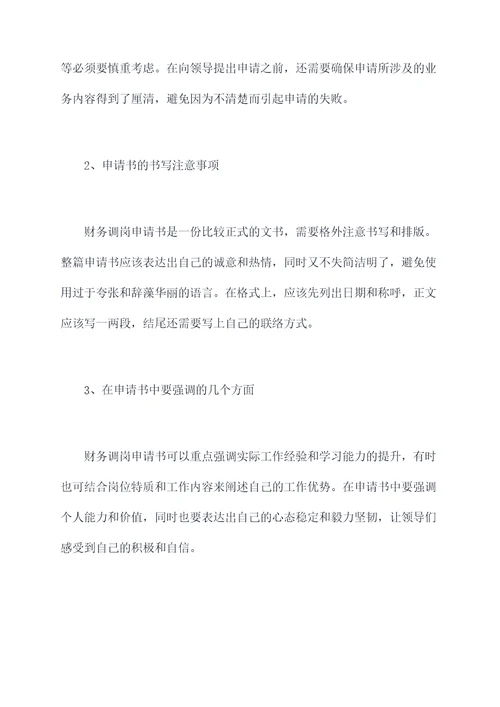 等必须要慎重考虑。在向领导提出申请之前，还需要确保申请所涉及的业务内容得到了厘清，避免因为不清楚而引起申请的失败。

2、申请书的书写注意事项

财务调岗申请书是一份比较正式的文书，需要格外注意书写和排版。整篇申请书应该表达出自己的诚意和热情，同时又不失简洁明了，避免使用过于夸张和辞藻华丽的语言。在格式上，应该先列出日期和称呼，正文应该写一两段，结尾还需要写上自己的联络方式。

3、在申请书中要强调的几个方面

财务调岗申请书可以重点强调实际工作经验和学习能力的提升，有时也可结合岗位特质和工作内容来阐述自己的工作优势。在申请书中要强调个人能力和价值，同时也要表达出自己的心态稳定和毅力坚韧，让领导们感受到自己的积极和自信。